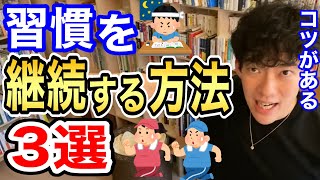 習慣を
継続する方法
3選

コツがある